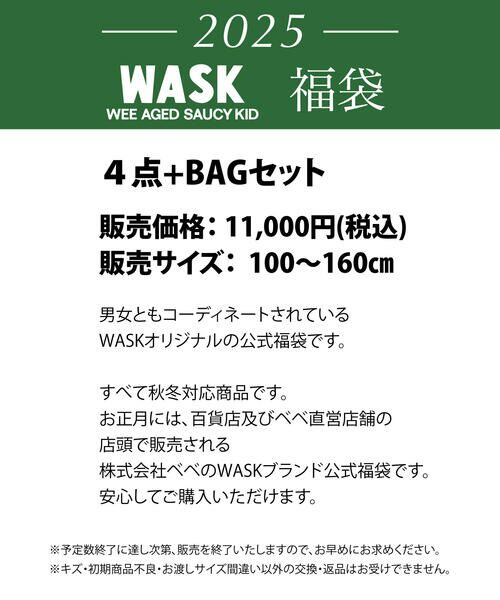 2025

WASK
WEE AGED SAUCY KID

福袋

４点+BAGセット

販売価格：11,000円(税込)
販売サイズ：100～160㎝

男女ともコーディネートされている
WASKオリジナルの公式福袋です。

すべて秋冬対応商品です。
お正月には、百貨店及びベベ直営店舗の
店頭で販売される
株式会社ベベのWASKブランド公式福袋です。
安心してご購入いただけます。

※予定数終了に達し次第、販売を終了いたしますので、お早めにお求めください。
※キズ・初期商品不良・お渡しサイズ間違い以外の交換・返品はお受けできません。